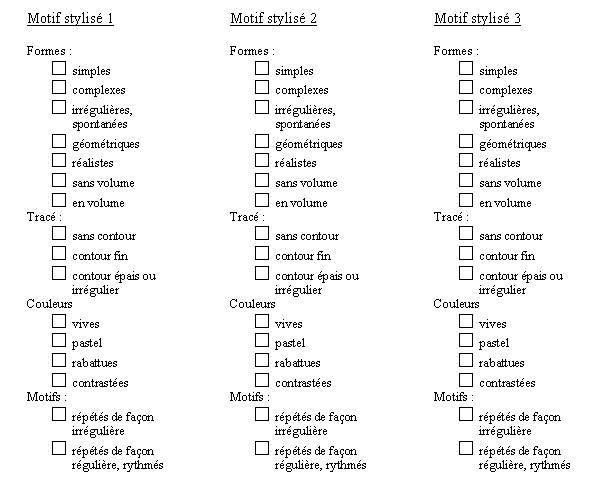 Motif stylisé 1

Formes :
☐ simples
☐ complexes
☐ irrégulières, spontanées
☐ géométriques
☐ réalistes
☐ sans volume
☐ en volume
Tracé :
☐ sans contour
☐ contour fin
☐ contour épais ou irrégulier
Couleurs
☐ vives
☐ pastel
☐ rabattues
☐ contrastées
Motifs :
☐ répétés de façon irrégulière
☐ répétés de façon régulière, rythmés

Motif stylisé 2

Formes :
☐ simples
☐ complexes
☐ irrégulières, spontanées
☐ géométriques
☐ réalistes
☐ sans volume
☐ en volume
Tracé :
☐ sans contour
☐ contour fin
☐ contour épais ou irrégulier
Couleurs
☐ vives
☐ pastel
☐ rabattues
☐ contrastées
Motifs :
☐ répétés de façon irrégulière
☐ répétés de façon régulière, rythmés

Motif stylisé 3

Formes :
☐ simples
☐ complexes
☐ irrégulières, spontanées
☐ géométriques
☐ réalistes
☐ sans volume
☐ en volume
Tracé :
☐ sans contour
☐ contour fin
☐ contour épais ou irrégulier
Couleurs
☐ vives
☐ pastel
☐ rabattues
☐ contrastées
Motifs :
☐ répétés de façon irrégulière
☐ répétés de façon régulière, rythmés